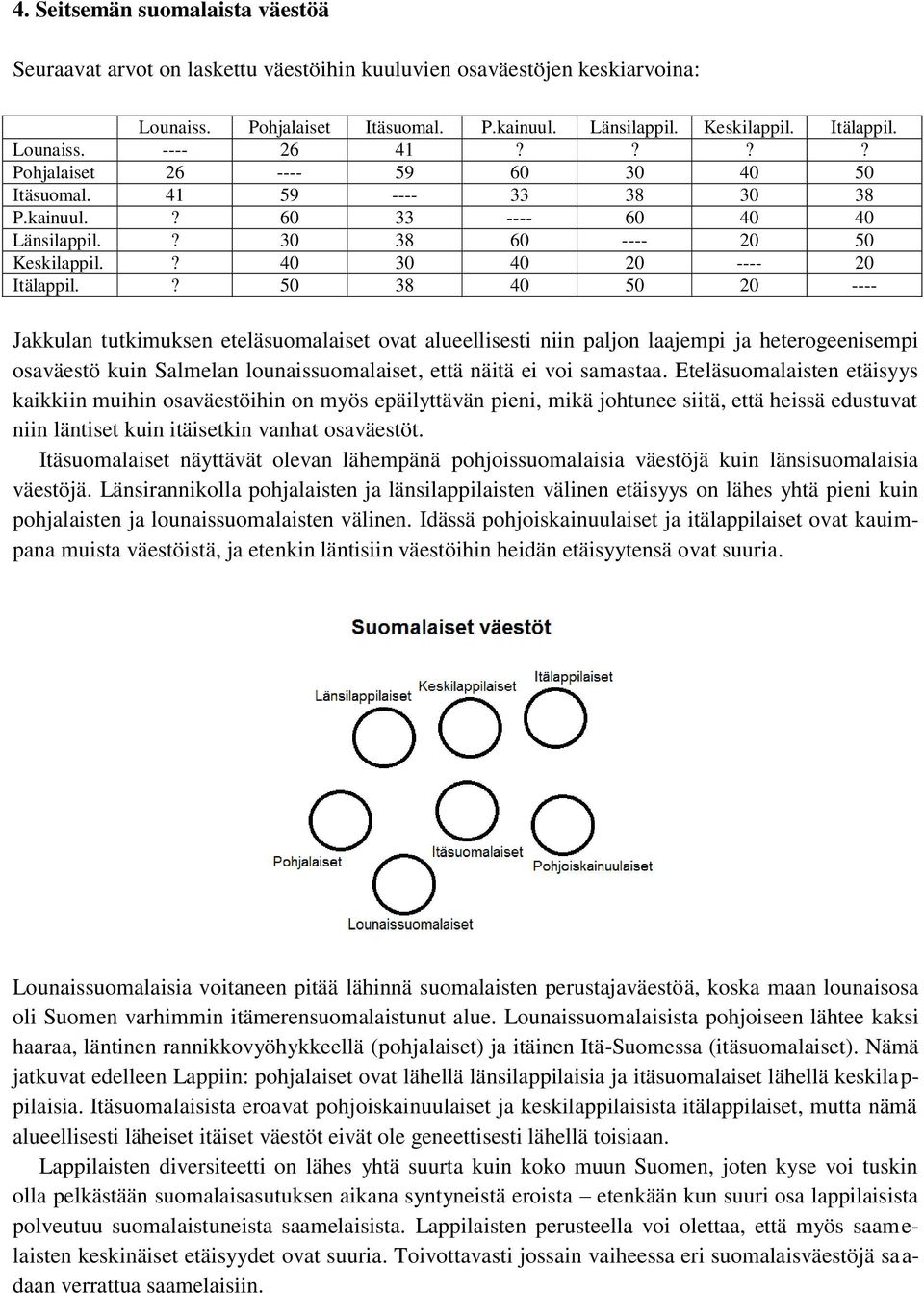 4. Seitsemän suomalaista väestöä

Seuraavat arvot on laskettu väestöihin kuuluvien osaväestöjen keskiarvoina:

| | Lounaiss. | Pohjalaiset | Itäsuomal. | P.kainuul. | Länsilappil. | Keskilappil. | Itälappil. |
|---|---|---|---|---|---|---|---|
| Lounaiss. | ---- | 26 | 41 | ? | ? | ? | ? |
| Pohjalaiset | 26 | ---- | 59 | 60 | 30 | 40 | 50 |
| Itäsuomal. | 41 | 59 | ---- | 33 | 38 | 30 | 38 |
| P.kainuul. | ? | 60 | 33 | ---- | 60 | 40 | 40 |
| Länsilappil. | ? | 30 | 38 | 60 | ---- | 20 | 50 |
| Keskilappil. | ? | 40 | 30 | 40 | 20 | ---- | 20 |
| Itälappil. | ? | 50 | 38 | 40 | 50 | 20 | ---- |

Jakkulan tutkimuksen eteläsuomalaiset ovat alueellisesti niin paljon laajempi ja heterogeenisempi osaväestö kuin Salmelan lounaissuomalaiset, että näitä ei voi samastaa. Eteläsuomalaisten etäisyys kaikkiin muihin osaväestöihin on myös epäilyttävän pieni, mikä johtunee siitä, että heissä edustuvat niin läntiset kuin itäisetkin vanhat osaväestöt.

Itäsuomalaiset näyttävät olevan lähempänä pohjoissuomalaisia väestöjä kuin länsisuomalaisia väestöjä. Länsirannikolla pohjalaisten ja länsilappilaisten välinen etäisyys on lähes yhtä pieni kuin pohjalaisten ja lounaissuomalaisten välinen. Idässä pohjoiskainuulaiset ja itälappilaiset ovat kauimpana muista väestöistä, ja etenkin läntisiin väestöihin heidän etäisyytensä ovat suuria.

Suomalaiset väestöt

Länsilappilaiset
Keskilappilaiset
Itälappilaiset
Pohjalaiset
Itäsuomalaiset
Pohjoiskainuulaiset
Lounaissuomalaiset

Lounaissuomalaisia voitaneen pitää lähinnä suomalaisten perustajaväestöä, koska maan lounaisosa oli Suomen varhimmin itämerensuomalaistunut alue. Lounaissuomalaisista pohjoiseen lähtee kaksi haaraa, läntinen rannikkovyöhykkeellä (pohjalaiset) ja itäinen Itä-Suomessa (itäsuomalaiset). Nämä jatkuvat edelleen Lappiin: pohjalaiset ovat lähellä länsilappilaisia ja itäsuomalaiset lähellä keskilappilaisia. Itäsuomalaisista eroavat pohjoiskainuulaiset ja keskilappilaisista itälappilaiset, mutta nämä alueellisesti läheiset itäiset väestöt eivät ole geneettisesti lähellä toisiaan.

Lappilaisten diversiteetti on lähes yhtä suurta kuin koko muun Suomen, joten kyse voi tuskin olla pelkästään suomalaisasutuksen aikana syntyneistä eroista – etenkään kun suuri osa lappilaisista polveutuu suomalaistuneista saamelaisista. Lappilaisten perusteella voi olettaa, että myös saamelaisten keskinäiset etäisyydet ovat suuria. Toivottavasti jossain vaiheessa eri suomalaisväestöjä saadaan verrattua saamelaisiin.